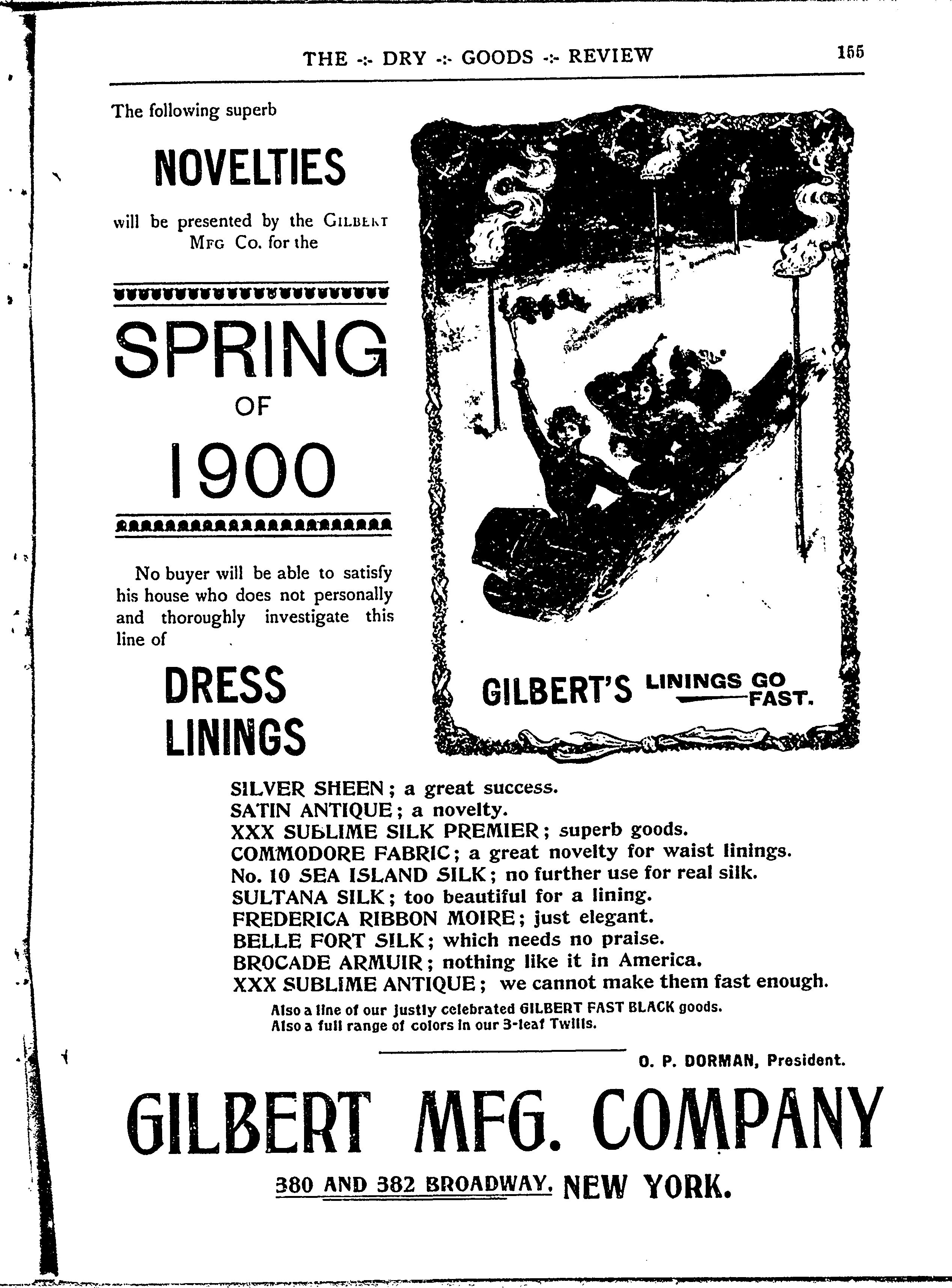 THE -:- DRY -:- GOODS -:- REVIEW 155

The following superb

NOVELTIES

will be presented by the GILBERT MFG Co. for the

SPRING OF 1900

No buyer will be able to satisfy his house who does not personally and thoroughly investigate this line of

DRESS LININGS

GILBERT'S LININGS GO FAST.

SILVER SHEEN; a great success.
SATIN ANTIQUE; a novelty.
XXX SUBLIME SILK PREMIER; superb goods.
COMMODORE FABRIC; a great novelty for waist linings.
No. 10 SEA ISLAND SILK; no further use for real silk.
SULTANA SILK; too beautiful for a lining.
FREDERICA RIBBON MOIRE; just elegant.
BELLE FORT SILK; which needs no praise.
BROCADE ARMUIR; nothing like it in America.
XXX SUBLIME ANTIQUE; we cannot make them fast enough.

Also a line of our justly celebrated GILBERT FAST BLACK goods.
Also a full range of colors in our 3-leaf Twills.

O. P. DORMAN, President.

GILBERT MFG. COMPANY

380 AND 382 BROADWAY, NEW YORK.